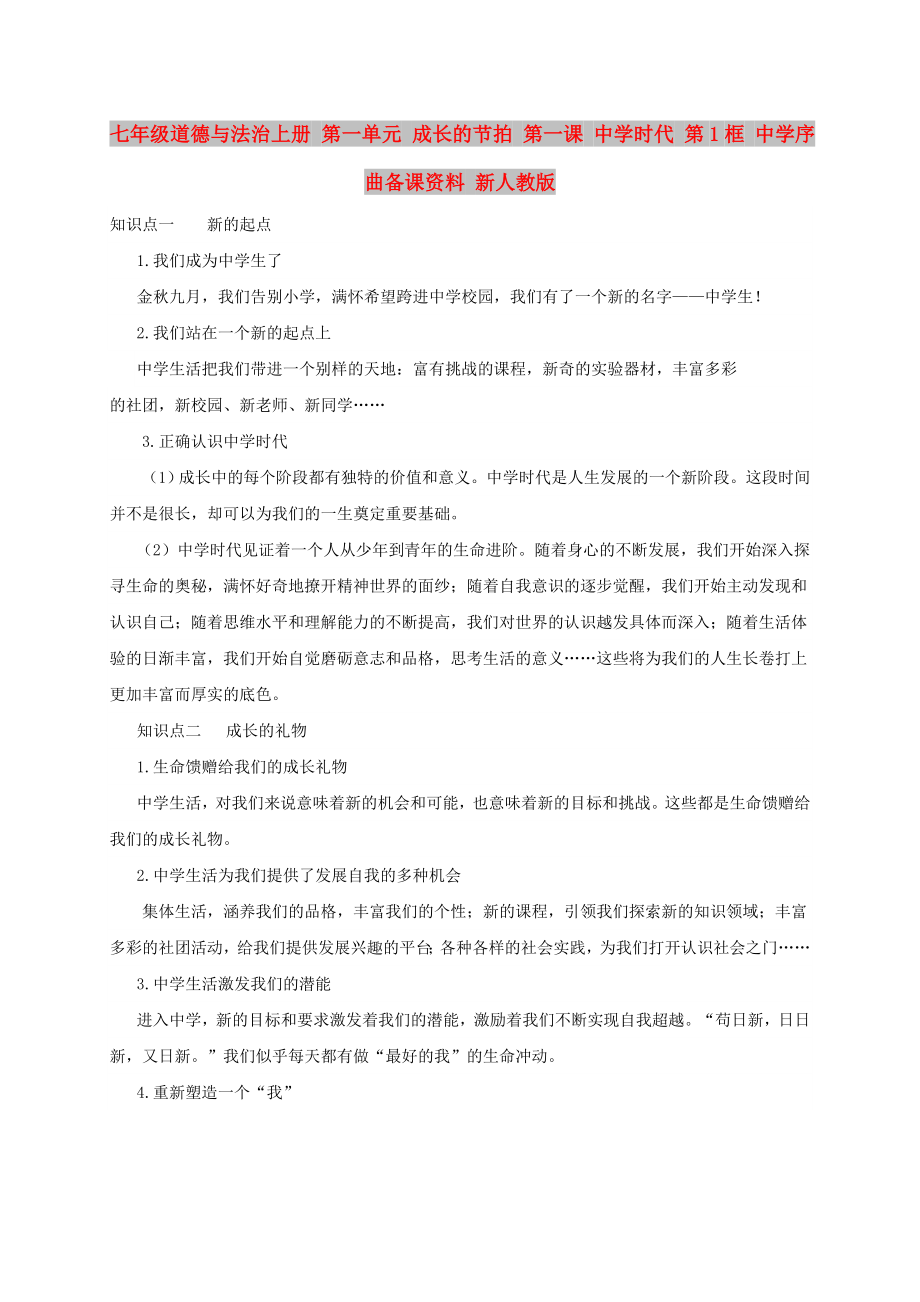 七年级道德与法治上册 第一单元 成长的节拍 第一课 中学时代 第1框 中学序曲备课资料 新人教版

知识点一　　新的起点

1.我们成为中学生了

金秋九月，我们告别小学，满怀希望跨进中学校园，我们有了一个新的名字——中学生！

2.我们站在一个新的起点上

中学生活把我们带进一个别样的天地：富有挑战的课程，新奇的实验器材，丰富多彩的社团，新校园、新老师、新同学……

3.正确认识中学时代

（1）成长中的每个阶段都有独特的价值和意义。中学时代是人生发展的一个新阶段。这段时间并不是很长，却可以为我们的一生奠定重要基础。

（2）中学时代见证着一个人从少年到青年的生命进阶。随着身心的不断发展，我们开始深入探寻生命的奥秘，满怀好奇地撩开精神世界的面纱；随着自我意识的逐步觉醒，我们开始主动发现和认识自己；随着思维水平和理解能力的不断提高，我们对世界的认识越发具体而深入；随着生活体验的日渐丰富，我们开始自觉磨砺意志和品格，思考生活的意义……这些将为我们的人生长卷打上更加丰富而厚实的底色。

知识点二　　成长的礼物

1.生命馈赠给我们的成长礼物

中学生活，对我们来说意味着新的机会和可能，也意味着新的目标和挑战。这些都是生命馈赠给我们的成长礼物。

2.中学生活为我们提供了发展自我的多种机会

集体生活，涵养我们的品格，丰富我们的个性；新的课程，引领我们探索新的知识领域；丰富多彩的社团活动，给我们提供发展兴趣的平台；各种各样的社会实践，为我们打开认识社会之门……

3.中学生活激发我们的潜能

进入中学，新的目标和要求激发着我们的潜能，激励着我们不断实现自我超越。“苟日新，日日新，又日新。”我们似乎每天都有做“最好的我”的生命冲动。

4.重新塑造一个“我”